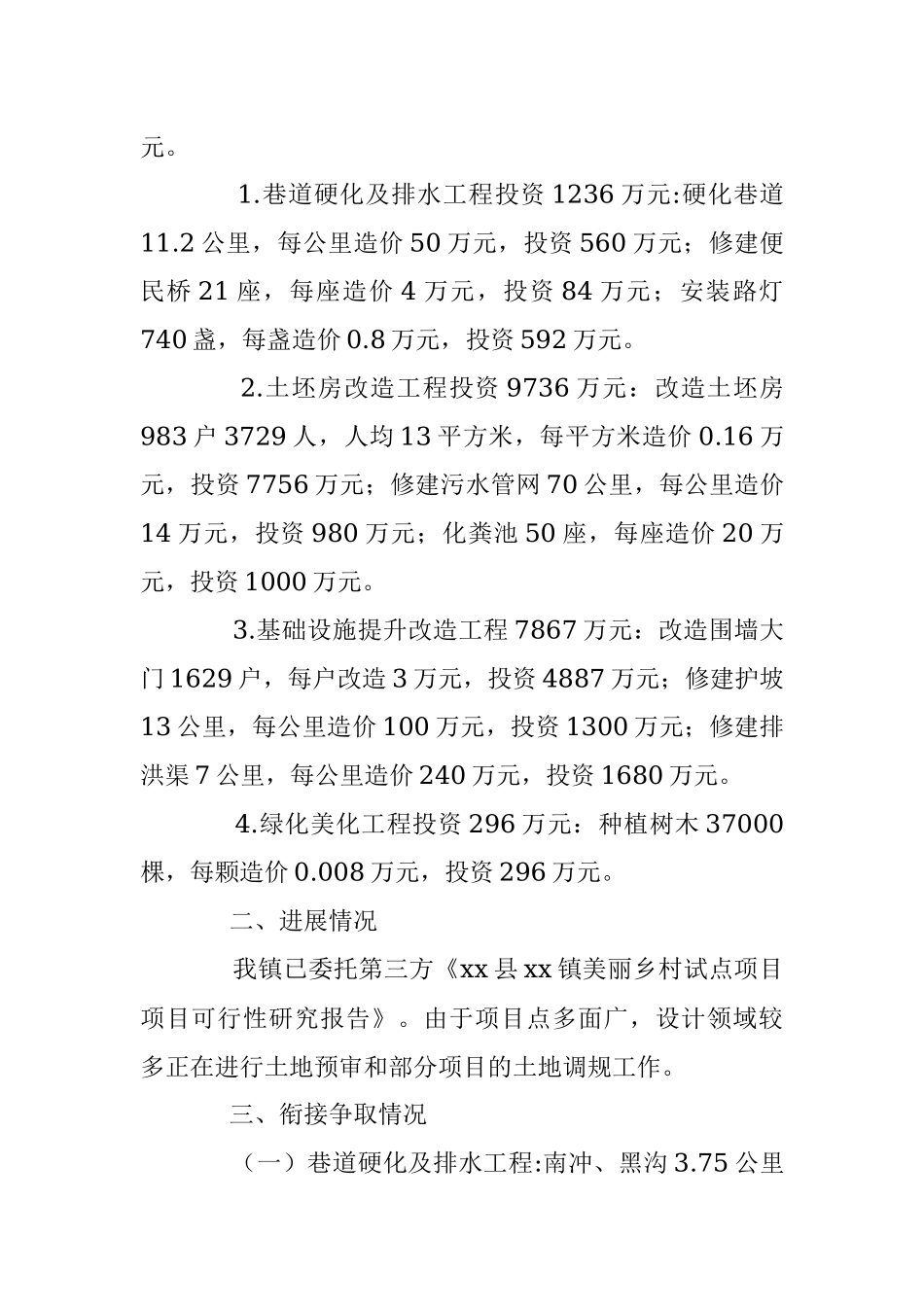 元。

1.巷道硬化及排水工程投资 1236 万元:硬化巷道 11.2 公里，每公里造价 50 万元，投资 560 万元；修建便民桥 21 座，每座造价 4 万元，投资 84 万元；安装路灯 740 盏，每盏造价 0.8 万元，投资 592 万元。

2.土坯房改造工程投资 9736 万元：改造土坯房 983 户 3729 人，人均 13 平方米，每平方米造价 0.16 万元，投资 7756 万元；修建污水管网 70 公里，每公里造价 14 万元，投资 980 万元；化粪池 50 座，每座造价 20 万元，投资 1000 万元。

3.基础设施提升改造工程 7867 万元：改造围墙大门 1629 户，每户改造 3 万元，投资 4887 万元；修建护坡 13 公里，每公里造价 100 万元，投资 1300 万元；修建排洪渠 7 公里，每公里造价 240 万元，投资 1680 万元。

4.绿化美化工程投资 296 万元：种植树木 37000 棵，每颗造价 0.008 万元，投资 296 万元。

二、进展情况

我镇已委托第三方《xx 县 xx 镇美丽乡村试点项目项目可行性研究报告》。由于项目点多面广，设计领域较多正在进行土地预审和部分项目的土地调规工作。

三、衔接争取情况

（一）巷道硬化及排水工程:南冲、黑沟 3.75 公里